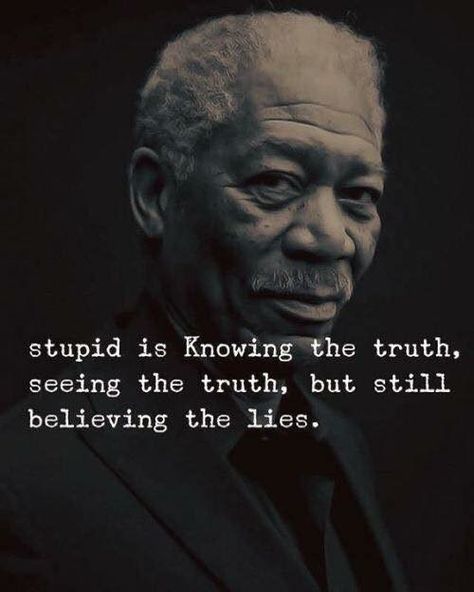 stupid is Knowing the truth, seeing the truth, but still believing the lies.